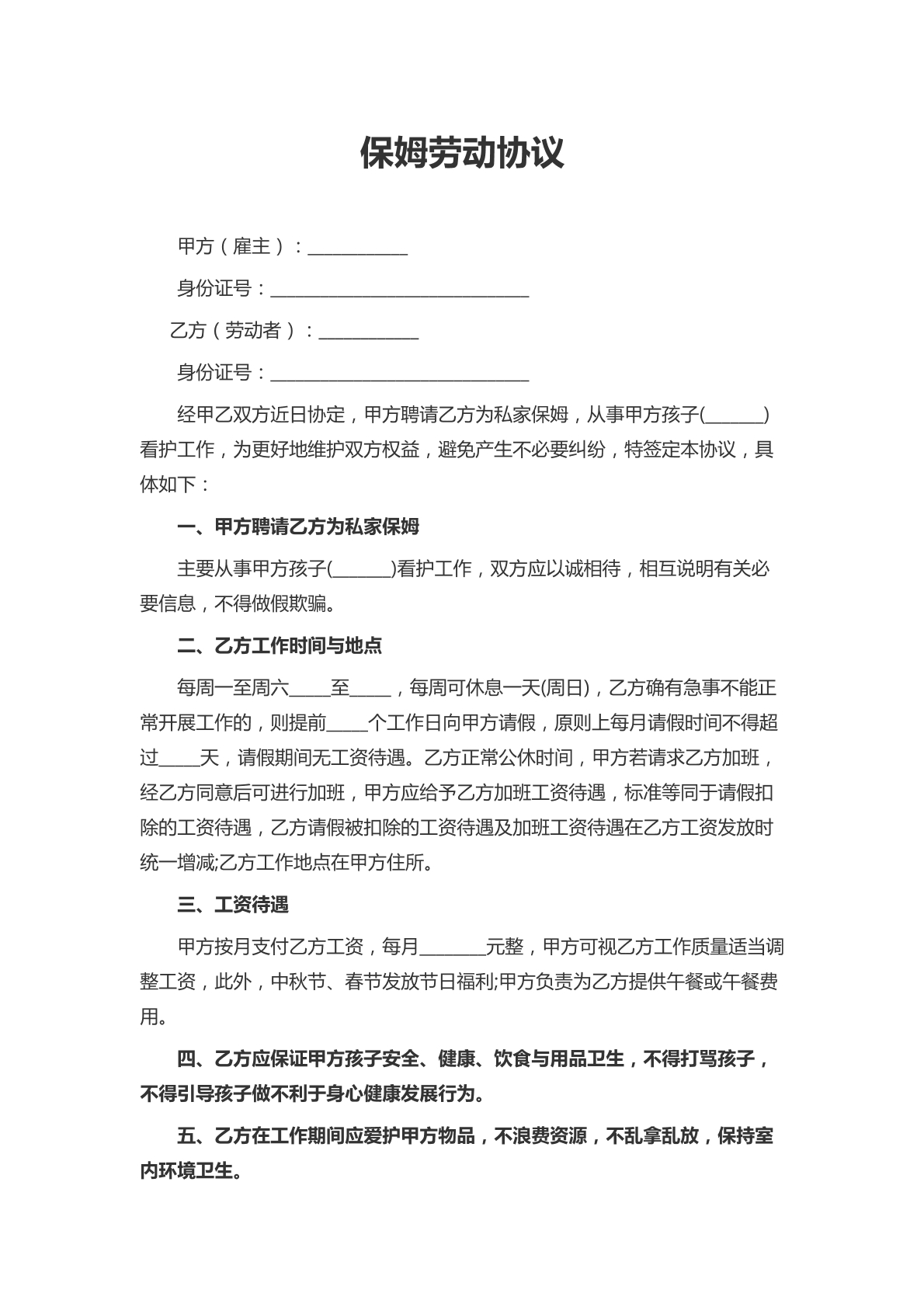 保姆劳动协议

甲方（雇主）：____

身份证号：____

乙方（劳动者）：____

身份证号：____

经甲乙双方近日协定，甲方聘请乙方为私家保姆，从事甲方孩子(____)看护工作，为更好地维护双方权益，避免产生不必要纠纷，特签定本协议，具体如下：

一、甲方聘请乙方为私家保姆

主要从事甲方孩子(____)看护工作，双方应以诚相待，相互说明有关必要信息，不得做假欺骗。

二、乙方工作时间与地点

每周一至周六____至____，每周可休息一天(周日)，乙方确有急事不能正常开展工作的，则提前____个工作日向甲方请假，原则上每月请假时间不得超过____天，请假期间无工资待遇。乙方正常公休时间，甲方若请求乙方加班，经乙方同意后可进行加班，甲方应给予乙方加班工资待遇，标准等同于请假扣除的工资待遇，乙方请假被扣除的工资待遇及加班工资待遇在乙方工资发放时统一增减;乙方工作地点在甲方住所。

三、工资待遇

甲方按月支付乙方工资，每月____元整，甲方可视乙方工作质量适当调整工资，此外，中秋节、春节发放节日福利;甲方负责为乙方提供午餐或午餐费用。

四、乙方应保证甲方孩子安全、健康、饮食与用品卫生，不得打骂孩子，不得引导孩子做不利于身心健康发展行为。

五、乙方在工作期间应爱护甲方物品，不浪费资源，不乱拿乱放，保持室内环境卫生。